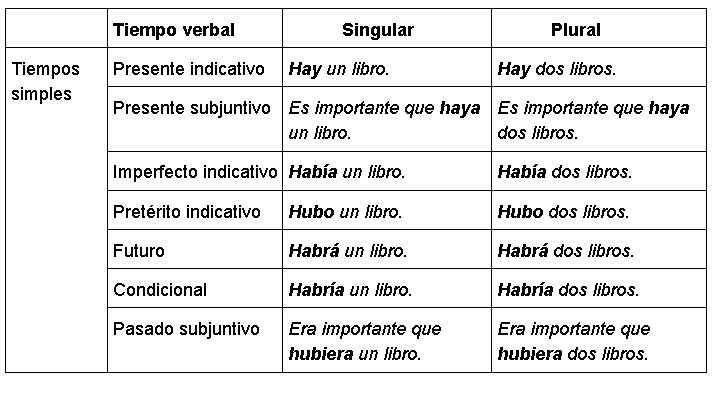 | | Tiempo verbal | Singular | Plural |
|---|---|---|---|
| Tiempos simples | Presente indicativo | Hay un libro. | Hay dos libros. |
| | Presente subjuntivo | Es importante que haya un libro. | Es importante que haya dos libros. |
| | Imperfecto indicativo | Había un libro. | Había dos libros. |
| | Pretérito indicativo | Hubo un libro. | Hubo dos libros. |
| | Futuro | Habrá un libro. | Habrá dos libros. |
| | Condicional | Habría un libro. | Habría dos libros. |
| | Pasado subjuntivo | Era importante que hubiera un libro. | Era importante que hubiera dos libros. |